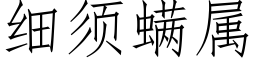 细须螨属